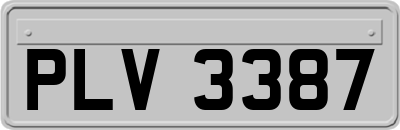 PLV 3387